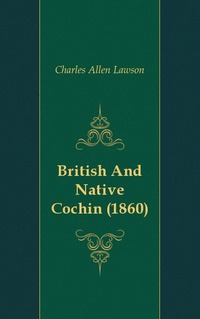 Charles Allen Lawson

British And Native Cochin (1860)